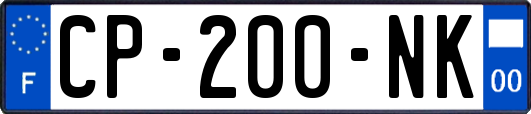 F
CP-200-NK
00